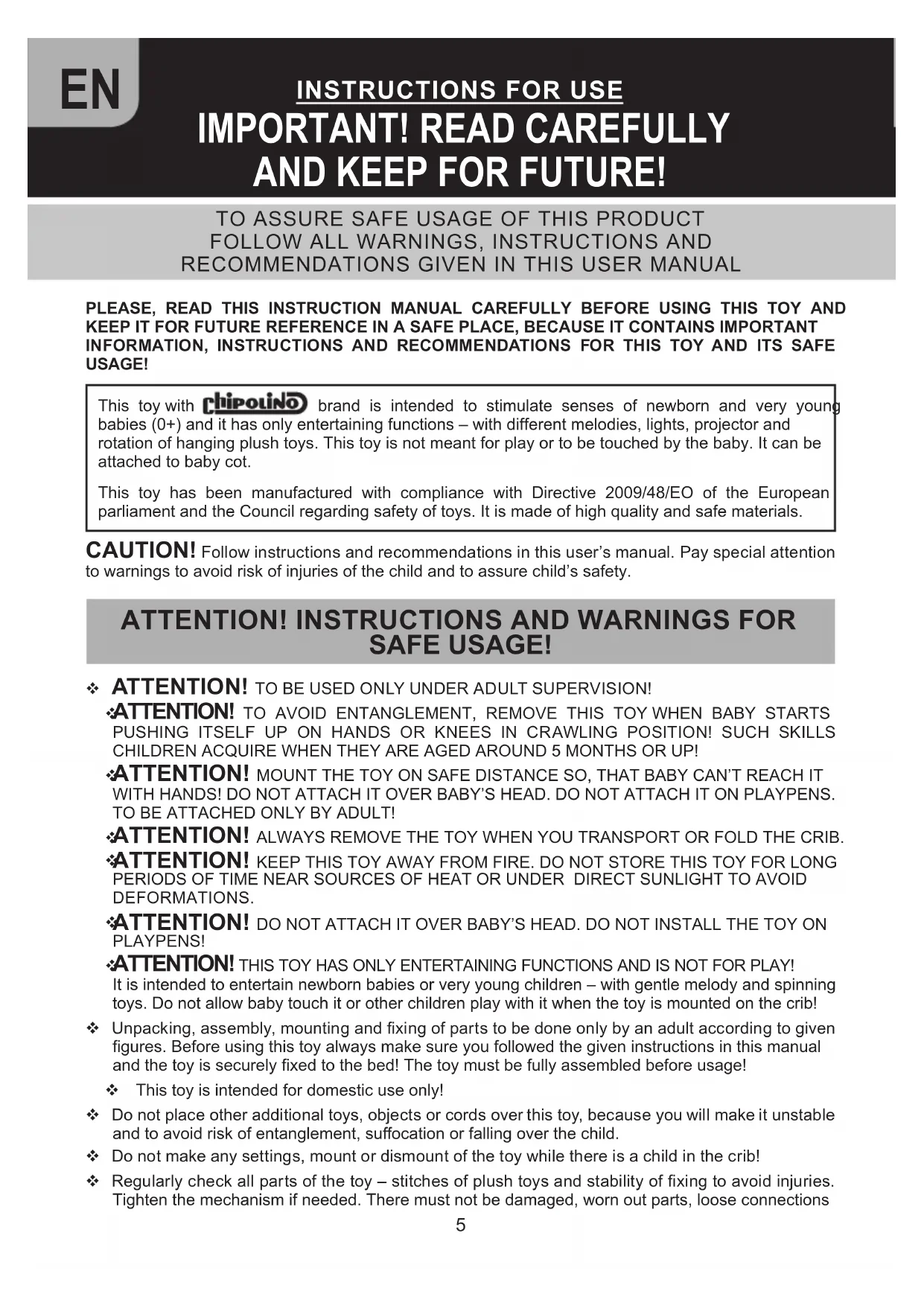 EN

INSTRUCTIONS FOR USE

IMPORTANT! READ CAREFULLY AND KEEP FOR FUTURE!

TO ASSURE SAFE USAGE OF THIS PRODUCT FOLLOW ALL WARNINGS, INSTRUCTIONS AND RECOMMENDATIONS GIVEN IN THIS USER MANUAL

PLEASE, READ THIS INSTRUCTION MANUAL CAREFULLY BEFORE USING THIS TOY AND KEEP IT FOR FUTURE REFERENCE IN A SAFE PLACE, BECAUSE IT CONTAINS IMPORTANT INFORMATION, INSTRUCTIONS AND RECOMMENDATIONS FOR THIS TOY AND ITS SAFE USAGE!

This toy with chipolino brand is intended to stimulate senses of newborn and very young babies (0+) and it has only entertaining functions – with different melodies, lights, projector and rotation of hanging plush toys. This toy is not meant for play or to be touched by the baby. It can be attached to baby cot.

This toy has been manufactured with compliance with Directive 2009/48/EO of the European parliament and the Council regarding safety of toys. It is made of high quality and safe materials.

CAUTION! Follow instructions and recommendations in this user's manual. Pay special attention to warnings to avoid risk of injuries of the child and to assure child's safety.

ATTENTION! INSTRUCTIONS AND WARNINGS FOR SAFE USAGE!

❖ ATTENTION! TO BE USED ONLY UNDER ADULT SUPERVISION!

❖ATTENTION! TO AVOID ENTANGLEMENT, REMOVE THIS TOY WHEN BABY STARTS PUSHING ITSELF UP ON HANDS OR KNEES IN CRAWLING POSITION! SUCH SKILLS CHILDREN ACQUIRE WHEN THEY ARE AGED AROUND 5 MONTHS OR UP!

❖ATTENTION! MOUNT THE TOY ON SAFE DISTANCE SO, THAT BABY CAN'T REACH IT WITH HANDS! DO NOT ATTACH IT OVER BABY'S HEAD. DO NOT ATTACH IT ON PLAYPENS. TO BE ATTACHED ONLY BY ADULT!

❖ATTENTION! ALWAYS REMOVE THE TOY WHEN YOU TRANSPORT OR FOLD THE CRIB.

❖ATTENTION! KEEP THIS TOY AWAY FROM FIRE. DO NOT STORE THIS TOY FOR LONG PERIODS OF TIME NEAR SOURCES OF HEAT OR UNDER DIRECT SUNLIGHT TO AVOID DEFORMATIONS.

❖ATTENTION! DO NOT ATTACH IT OVER BABY'S HEAD. DO NOT INSTALL THE TOY ON PLAYPENS!

❖ATTENTION! THIS TOY HAS ONLY ENTERTAINING FUNCTIONS AND IS NOT FOR PLAY! It is intended to entertain newborn babies or very young children – with gentle melody and spinning toys. Do not allow baby touch it or other children play with it when the toy is mounted on the crib!

❖ Unpacking, assembly, mounting and fixing of parts to be done only by an adult according to given figures. Before using this toy always make sure you followed the given instructions in this manual and the toy is securely fixed to the bed! The toy must be fully assembled before usage!

❖ This toy is intended for domestic use only!

❖ Do not place other additional toys, objects or cords over this toy, because you will make it unstable and to avoid risk of entanglement, suffocation or falling over the child.

❖ Do not make any settings, mount or dismount of the toy while there is a child in the crib!

❖ Regularly check all parts of the toy – stitches of plush toys and stability of fixing to avoid injuries. Tighten the mechanism if needed. There must not be damaged, worn out parts, loose connections

5